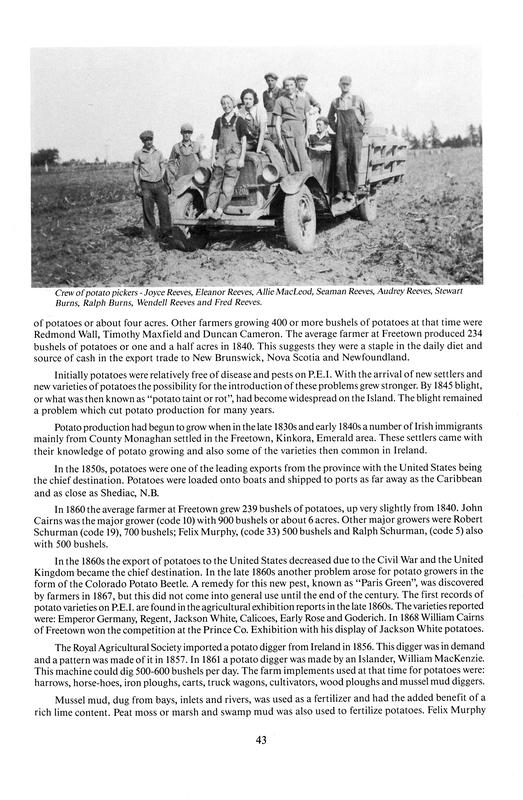 Crew of potato pickers - Joyce Reeves, Eleanor Reeves, Allie MacLeod, Seaman Reeves, Audrey Reeves, Stewart Burns, Ralph Burns, Wendell Reeves and Fred Reeves.

of potatoes or about four acres. Other farmers growing 400 or more bushels of potatoes at that time were Redmond Wall, Timothy Maxfield and Duncan Cameron. The average farmer at Freetown produced 234 bushels of potatoes or one and a half acres in 1840. This suggests they were a staple in the daily diet and source of cash in the export trade to New Brunswick, Nova Scotia and Newfoundland.

Initially potatoes were relatively free of disease and pests on P.E.I. With the arrival of new settlers and new varieties of potatoes the possibility for the introduction of these problems grew stronger. By 1845 blight, or what was then known as "potato taint or rot", had become widespread on the Island. The blight remained a problem which cut potato production for many years.

Potato production had begun to grow when in the late 1830s and early 1840s a number of Irish immigrants mainly from County Monaghan settled in the Freetown, Kinkora, Emerald area. These settlers came with their knowledge of potato growing and also some of the varieties then common in Ireland.

In the 1850s, potatoes were one of the leading exports from the province with the United States being the chief destination. Potatoes were loaded onto boats and shipped to ports as far away as the Caribbean and as close as Shediac, N.B.

In 1860 the average farmer at Freetown grew 239 bushels of potatoes, up very slightly from 1840. John Cairns was the major grower (code 10) with 900 bushels or about 6 acres. Other major growers were Robert Schurman (code 19), 700 bushels; Felix Murphy, (code 33) 500 bushels and Ralph Schurman, (code 5) also with 500 bushels.

In the 1860s the export of potatoes to the United States decreased due to the Civil War and the United Kingdom became the chief destination. In the late 1860s another problem arose for potato growers in the form of the Colorado Potato Beetle. A remedy for this new pest, known as "Paris Green", was discovered by farmers in 1867, but this did not come into general use until the end of the century. The first records of potato varieties on P.E.I. are found in the agricultural exhibition reports in the late 1860s. The varieties reported were: Emperor Germany, Regent, Jackson White, Calicoes, Early Rose and Goderich. In 1868 William Cairns of Freetown won the competition at the Prince Co. Exhibition with his display of Jackson White potatoes.

The Royal Agricultural Society imported a potato digger from Ireland in 1856. This digger was in demand and a pattern was made of it in 1857. In 1861 a potato digger was made by an Islander, William MacKenzie. This machine could dig 500-600 bushels per day. The farm implements used at that time for potatoes were: harrows, horse-hoes, iron ploughs, carts, truck wagons, cultivators, wood ploughs and mussel mud diggers.

Mussel mud, dug from bays, inlets and rivers, was used as a fertilizer and had the added benefit of a rich lime content. Peat moss or marsh and swamp mud was also used to fertilize potatoes. Felix Murphy

43